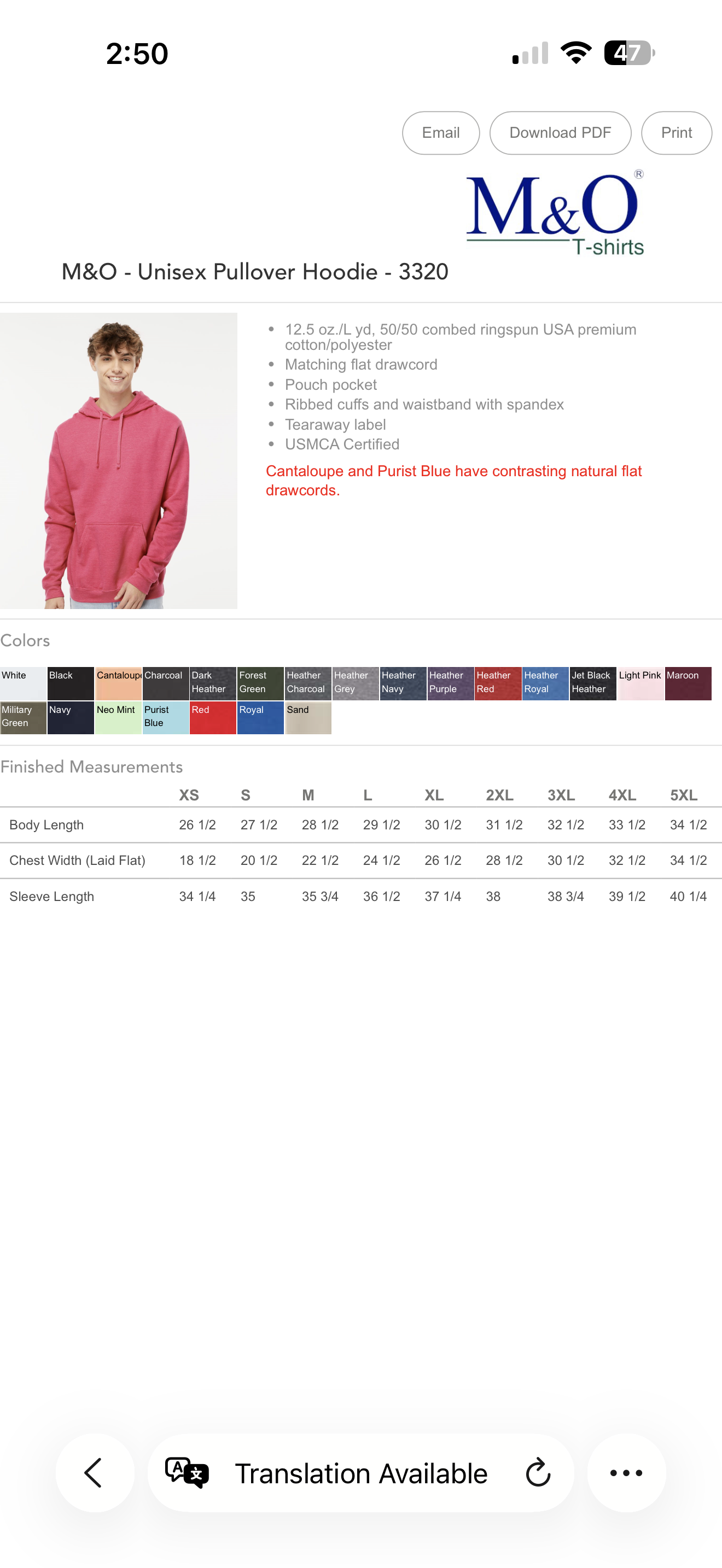 2:50

47

Email Download PDF Print

M&O®
T-shirts

M&O - Unisex Pullover Hoodie - 3320

- 12.5 oz./L yd, 50/50 combed ringspun USA premium cotton/polyester
- Matching flat drawcord
- Pouch pocket
- Ribbed cuffs and waistband with spandex
- Tearaway label
- USMCA Certified

Cantaloupe and Purist Blue have contrasting natural flat drawcords.

Colors

White Black Cantaloupe Charcoal Dark Heather Forest Green Heather Charcoal Heather Grey Heather Navy Heather Purple Heather Red Heather Royal Jet Black Heather Light Pink Maroon Military Green Navy Neo Mint Purist Blue Red Royal Sand

Finished Measurements

| | XS | S | M | L | XL | 2XL | 3XL | 4XL | 5XL |
|---|---|---|---|---|---|---|---|---|---|
| Body Length | 26 1/2 | 27 1/2 | 28 1/2 | 29 1/2 | 30 1/2 | 31 1/2 | 32 1/2 | 33 1/2 | 34 1/2 |
| Chest Width (Laid Flat) | 18 1/2 | 20 1/2 | 22 1/2 | 24 1/2 | 26 1/2 | 28 1/2 | 30 1/2 | 32 1/2 | 34 1/2 |
| Sleeve Length | 34 1/4 | 35 | 35 3/4 | 36 1/2 | 37 1/4 | 38 | 38 3/4 | 39 1/2 | 40 1/4 |

Translation Available